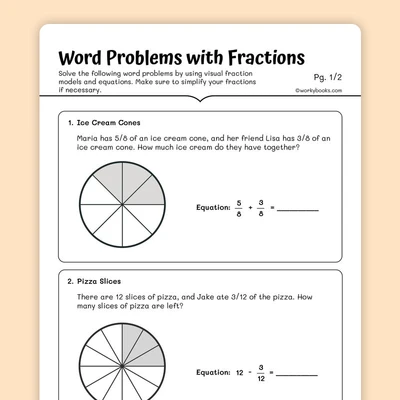 Word Problems with Fractions

Solve the following word problems by using visual fraction models and equations. Make sure to simplify your fractions if necessary.

Pg. 1/2

©workybooks.com

1. Ice Cream Cones

Maria has 5/8 of an ice cream cone, and her friend Lisa has 3/8 of an ice cream cone. How much ice cream do they have together?

Equation: $\frac{5}{8} + \frac{3}{8} =$ ________

2. Pizza Slices

There are 12 slices of pizza, and Jake ate 3/12 of the pizza. How many slices of pizza are left?

Equation: $12 - \frac{3}{12} =$ ________